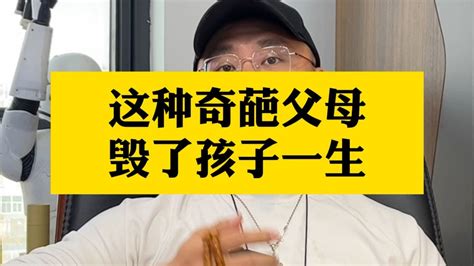 这种奇葩父母
毁了孩子一生